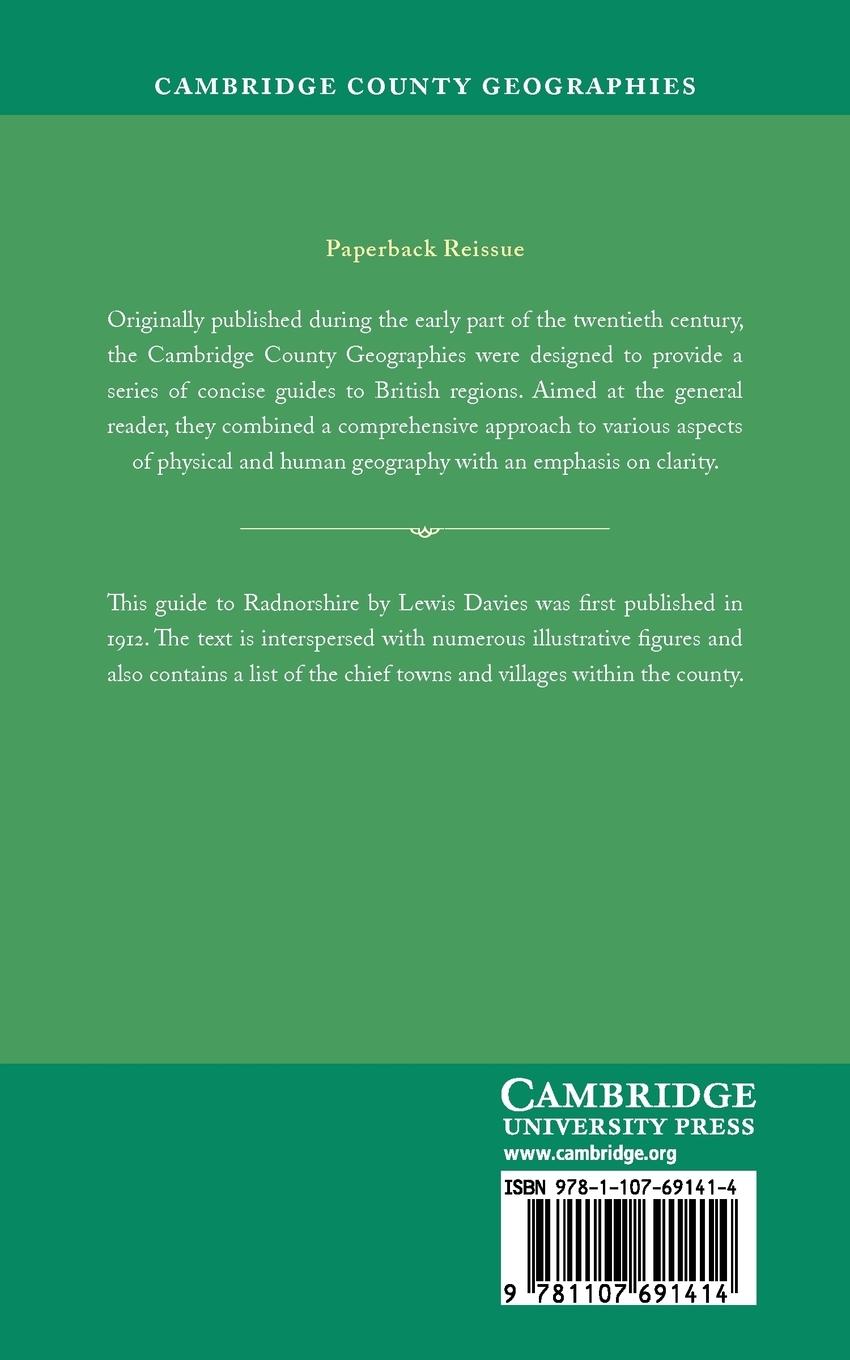 CAMBRIDGE COUNTY GEOGRAPHIES

Paperback Reissue

Originally published during the early part of the twentieth century, the Cambridge County Geographies were designed to provide a series of concise guides to British regions. Aimed at the general reader, they combined a comprehensive approach to various aspects of physical and human geography with an emphasis on clarity.

This guide to Radnorshire by Lewis Davies was first published in 1912. The text is interspersed with numerous illustrative figures and also contains a list of the chief towns and villages within the county.

CAMBRIDGE
UNIVERSITY PRESS
www.cambridge.org

ISBN 978-1-107-69141-4

9 781107 691414